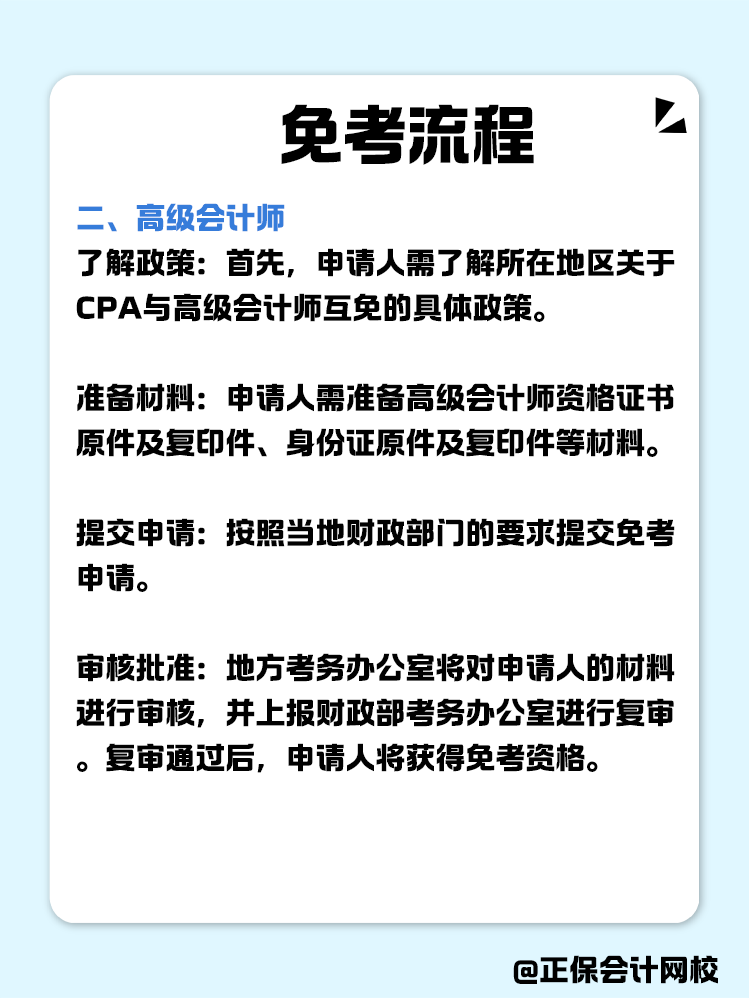 免考流程

二、高级会计师

了解政策：首先，申请人需了解所在地区关于CPA与高级会计师互免的具体政策。

准备材料：申请人需准备高级会计师资格证书原件及复印件、身份证原件及复印件等材料。

提交申请：按照当地财政部门的要求提交免考申请。

审核批准：地方考务办公室将对申请人的材料进行审核，并上报财政部考务办公室进行复审。复审通过后，申请人将获得免考资格。

@正保会计网校